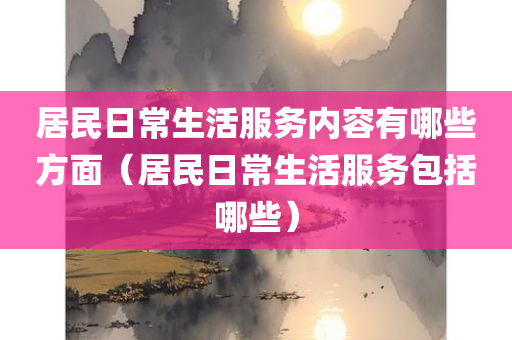 居民日常生活服务内容有哪些方面（居民日常生活服务包括哪些）